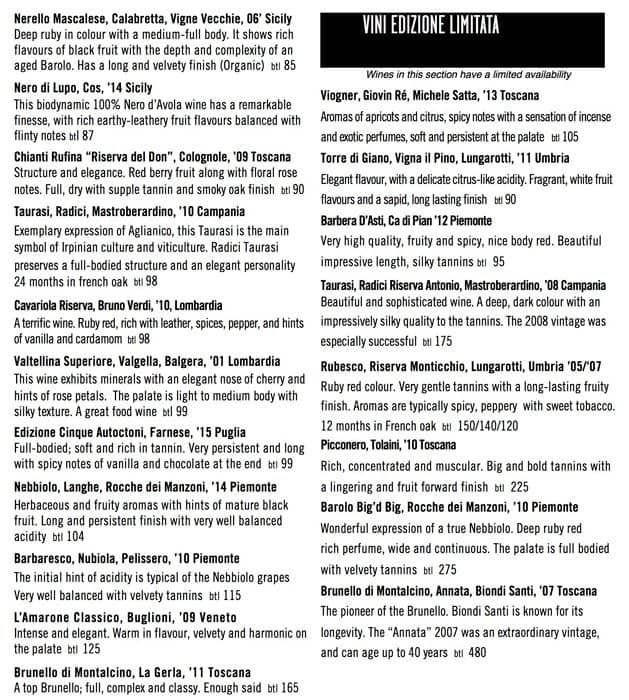 Nerello Mascalese, Calabretta, Vigne Vecchie, 06' Sicily
Deep ruby in colour with a medium-full body. It shows rich flavours of black fruit with the depth and complexity of an aged Barolo. Has a long and velvety finish (Organic) btl 85

Nero di Lupo, Cos, '14 Sicily
This biodynamic 100% Nero d'Avola wine has a remarkable finesse, with rich earthy-leathery fruit flavours balanced with flinty notes btl 87

Chianti Rufina "Riserva del Don", Colognole, '09 Toscana
Structure and elegance. Red berry fruit along with floral rose notes. Full, dry with supple tannin and smoky oak finish btl 90

Taurasi, Radici, Mastroberardino, '10 Campania
Exemplary expression of Aglianico, this Taurasi is the main symbol of Irpinian culture and viticulture. Radici Taurasi preserves a full-bodied structure and an elegant personality 24 months in french oak btl 98

Cavariola Riserva, Bruno Verdi, '10, Lombardia
A terrific wine. Ruby red, rich with leather, spices, pepper, and hints of vanilla and cardamom btl 98

Valtellina Superiore, Valgella, Balgera, '01 Lombardia
This wine exhibits minerals with an elegant nose of cherry and hints of rose petals. The palate is light to medium body with silky texture. A great food wine btl 99

Edizione Cinque Autoctoni, Farnese, '15 Puglia
Full-bodied; soft and rich in tannin. Very persistent and long with spicy notes of vanilla and chocolate at the end btl 99

Nebbiolo, Langhe, Rocche dei Manzoni, '14 Piemonte
Herbaceous and fruity aromas with hints of mature black fruit. Long and persistent finish with very well balanced acidity btl 104

Barbaresco, Nubiola, Pelissero, '10 Piemonte
The initial hint of acidity is typical of the Nebbiolo grapes Very well balanced with velvety tannins btl 115

L'Amarone Classico, Buglioni, '09 Veneto
Intense and elegant. Warm in flavour, velvety and harmonic on the palate btl 125

Brunello di Montalcino, La Gerla, '11 Toscana
A top Brunello; full, complex and classy. Enough said btl 165

VINI EDIZIONE LIMITATA

Wines in this section have a limited availability

Viogner, Giovin Ré, Michele Satta, '13 Toscana
Aromas of apricots and citrus, spicy notes with a sensation of incense and exotic perfumes, soft and persistent at the palate btl 105

Torre di Giano, Vigna il Pino, Lungarotti, '11 Umbria
Elegant flavour, with a delicate citrus-like acidity. Fragrant, white fruit flavours and a sapid, long lasting finish btl 90

Barbera D'Asti, Ca di Pian '12 Piemonte
Very high quality, fruity and spicy, nice body red. Beautiful impressive length, silky tannins btl 95

Taurasi, Radici Riserva Antonio, Mastroberardino, '08 Campania
Beautiful and sophisticated wine. A deep, dark colour with an impressively silky quality to the tannins. The 2008 vintage was especially successful btl 175

Rubesco, Riserva Monticchio, Lungarotti, Umbria '05/'07
Ruby red colour. Very gentle tannins with a long-lasting fruity finish. Aromas are typically spicy, peppery with sweet tobacco. 12 months in French oak btl 150/140/120

Picconero, Tolaini, '10 Toscana
Rich, concentrated and muscular. Big and bold tannins with a lingering and fruit forward finish btl 225

Barolo Big'd Big, Rocche dei Manzoni, '10 Piemonte
Wonderful expression of a true Nebbiolo. Deep ruby red rich perfume, wide and continuous. The palate is full bodied with velvety tannins btl 275

Brunello di Montalcino, Annata, Biondi Santi, '07 Toscana
The pioneer of the Brunello. Biondi Santi is known for its longevity. The "Annata" 2007 was an extraordinary vintage, and can age up to 40 years btl 480